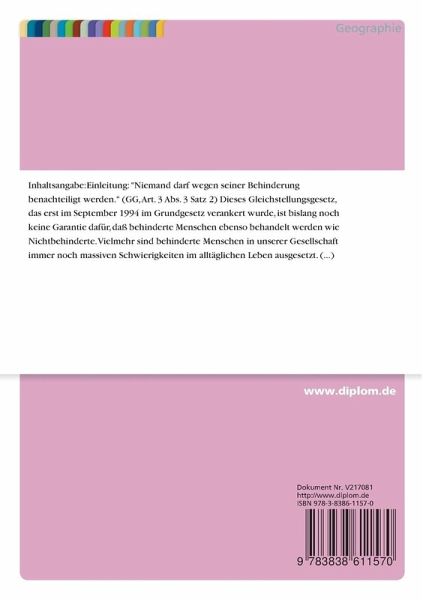 Geographie

Inhaltsangabe:Einleitung: "Niemand darf wegen seiner Behinderung benachteiligt werden." (GG, Art. 3 Abs. 3 Satz 2) Dieses Gleichstellungsgesetz, das erst im September 1994 im Grundgesetz verankert wurde, ist bislang noch keine Garantie dafür, daß behinderte Menschen ebenso behandelt werden wie Nichtbehinderte. Vielmehr sind behinderte Menschen in unserer Gesellschaft immer noch massiven Schwierigkeiten im alltäglichen Leben ausgesetzt. (...)

www.diplom.de

Dokument Nr. V217081
http://www.diplom.de
ISBN 978-3-8386-1157-0

9 783838 611570